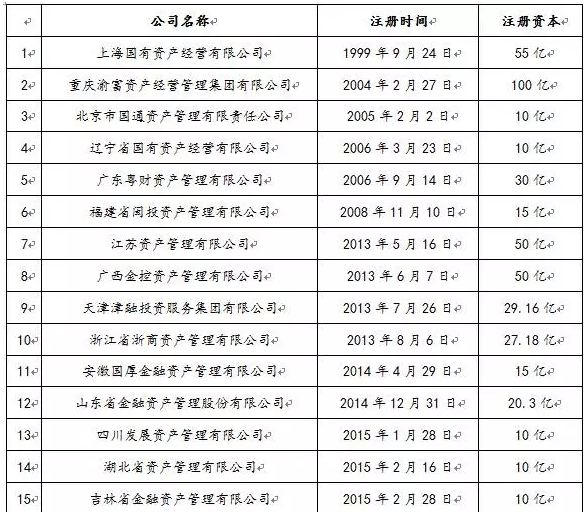 |  | 公司名称 | 注册时间 | 注册资本 |
|---|---|---|---|
| 1 | 上海国有资产经营有限公司 | 1999 年 9 月 24 日 | 55 亿 |
| 2 | 重庆渝富资产经营管理集团有限公司 | 2004 年 2 月 27 日 | 100 亿 |
| 3 | 北京市国通资产管理有限责任公司 | 2005 年 2 月 2 日 | 10 亿 |
| 4 | 辽宁省国有资产经营有限公司 | 2006 年 3 月 23 日 | 10 亿 |
| 5 | 广东粤财资产管理有限公司 | 2006 年 9 月 14 日 | 30 亿 |
| 6 | 福建省闽投资产管理有限公司 | 2008 年 11 月 10 日 | 15 亿 |
| 7 | 江苏资产管理有限公司 | 2013 年 5 月 16 日 | 50 亿 |
| 8 | 广西金控资产管理有限公司 | 2013 年 6 月 7 日 | 50 亿 |
| 9 | 天津津融投资服务集团有限公司 | 2013 年 7 月 26 日 | 29.16 亿 |
| 10 | 浙江省浙商资产管理有限公司 | 2013 年 8 月 6 日 | 27.18 亿 |
| 11 | 安徽国厚金融资产管理有限公司 | 2014 年 4 月 29 日 | 15 亿 |
| 12 | 山东省金融资产管理股份有限公司 | 2014 年 12 月 31 日 | 20.3 亿 |
| 13 | 四川发展资产管理有限公司 | 2015 年 1 月 28 日 | 10 亿 |
| 14 | 湖北省资产管理有限公司 | 2015 年 2 月 16 日 | 10 亿 |
| 15 | 吉林省金融资产管理有限公司 | 2015 年 2 月 28 日 | 10 亿 |